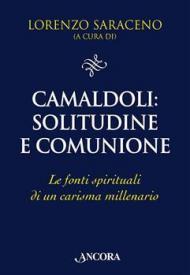 LORENZO SARACENO
(A CURA DI)

CAMALDOLI:
SOLITUDINE
E COMUNIONE

Le fonti spirituali
di un carisma millenario

ANCORA